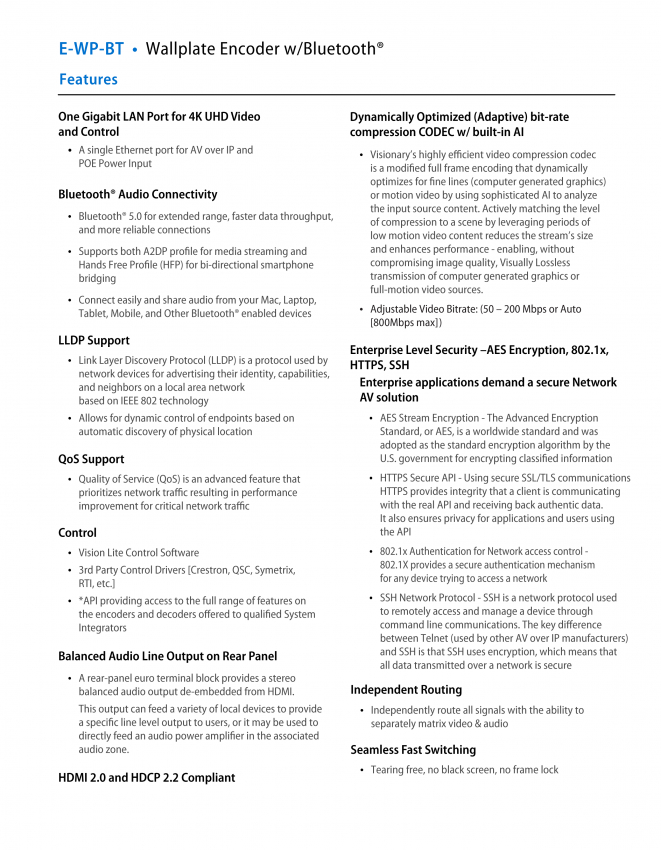 E-WP-BT • Wallplate Encoder w/Bluetooth®

Features

One Gigabit LAN Port for 4K UHD Video and Control

• A single Ethernet port for AV over IP and POE Power Input

Bluetooth® Audio Connectivity

• Bluetooth® 5.0 for extended range, faster data throughput, and more reliable connections

• Supports both A2DP profile for media streaming and Hands Free Profile (HFP) for bi-directional smartphone bridging

• Connect easily and share audio from your Mac, Laptop, Tablet, Mobile, and Other Bluetooth® enabled devices

LLDP Support

• Link Layer Discovery Protocol (LLDP) is a protocol used by network devices for advertising their identity, capabilities, and neighbors on a local area network based on IEEE 802 technology

• Allows for dynamic control of endpoints based on automatic discovery of physical location

QoS Support

• Quality of Service (QoS) is an advanced feature that prioritizes network traffic resulting in performance improvement for critical network traffic

Control

• Vision Lite Control Software

• 3rd Party Control Drivers [Crestron, QSC, Symetrix, RTI, etc.]

• *API providing access to the full range of features on the encoders and decoders offered to qualified System Integrators

Balanced Audio Line Output on Rear Panel

• A rear-panel euro terminal block provides a stereo balanced audio output de-embedded from HDMI.

This output can feed a variety of local devices to provide a specific line level output to users, or it may be used to directly feed an audio power amplifier in the associated audio zone.

HDMI 2.0 and HDCP 2.2 Compliant

Dynamically Optimized (Adaptive) bit-rate compression CODEC w/ built-in AI

• Visionary's highly efficient video compression codec is a modified full frame encoding that dynamically optimizes for fine lines (computer generated graphics) or motion video by using sophisticated AI to analyze the input source content. Actively matching the level of compression to a scene by leveraging periods of low motion video content reduces the stream's size and enhances performance - enabling, without compromising image quality, Visually Lossless transmission of computer generated graphics or full-motion video sources.

• Adjustable Video Bitrate: (50 – 200 Mbps or Auto [800Mbps max])

Enterprise Level Security –AES Encryption, 802.1x, HTTPS, SSH

Enterprise applications demand a secure Network AV solution

• AES Stream Encryption - The Advanced Encryption Standard, or AES, is a worldwide standard and was adopted as the standard encryption algorithm by the U.S. government for encrypting classified information

• HTTPS Secure API - Using secure SSL/TLS communications HTTPS provides integrity that a client is communicating with the real API and receiving back authentic data. It also ensures privacy for applications and users using the API

• 802.1x Authentication for Network access control - 802.1X provides a secure authentication mechanism for any device trying to access a network

• SSH Network Protocol - SSH is a network protocol used to remotely access and manage a device through command line communications. The key difference between Telnet (used by other AV over IP manufacturers) and SSH is that SSH uses encryption, which means that all data transmitted over a network is secure

Independent Routing

• Independently route all signals with the ability to separately matrix video & audio

Seamless Fast Switching

• Tearing free, no black screen, no frame lock